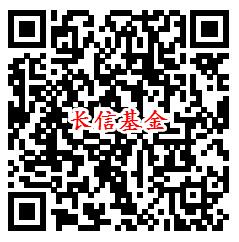 长信基金